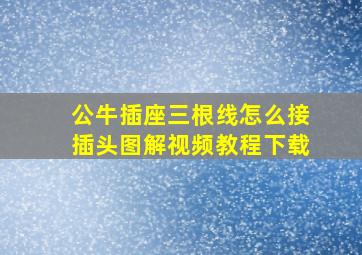 公牛插座三根线怎么接插头图解视频教程下载